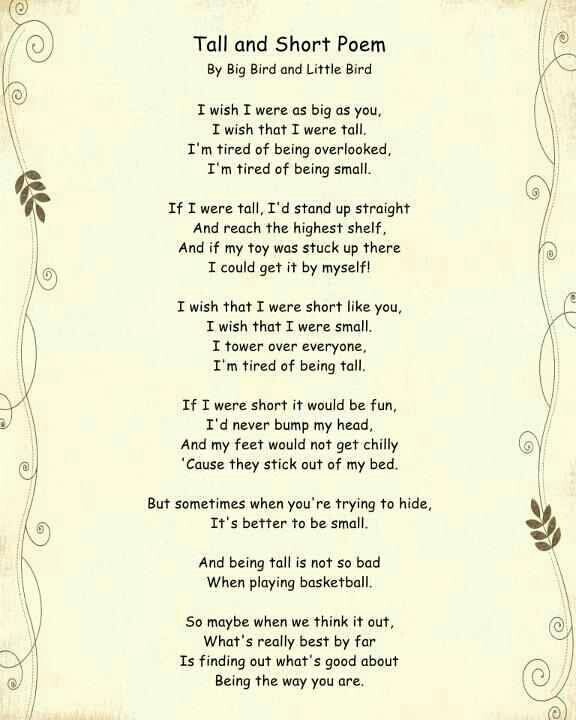 Tall and Short Poem
By Big Bird and Little Bird

I wish I were as big as you,
I wish that I were tall.
I'm tired of being overlooked,
I'm tired of being small.

If I were tall, I'd stand up straight
And reach the highest shelf,
And if my toy was stuck up there
I could get it by myself!

I wish that I were short like you,
I wish that I were small.
I tower over everyone,
I'm tired of being tall.

If I were short it would be fun,
I'd never bump my head,
And my feet would not get chilly
'Cause they stick out of my bed.

But sometimes when you're trying to hide,
It's better to be small.

And being tall is not so bad
When playing basketball.

So maybe when we think it out,
What's really best by far
Is finding out what's good about
Being the way you are.